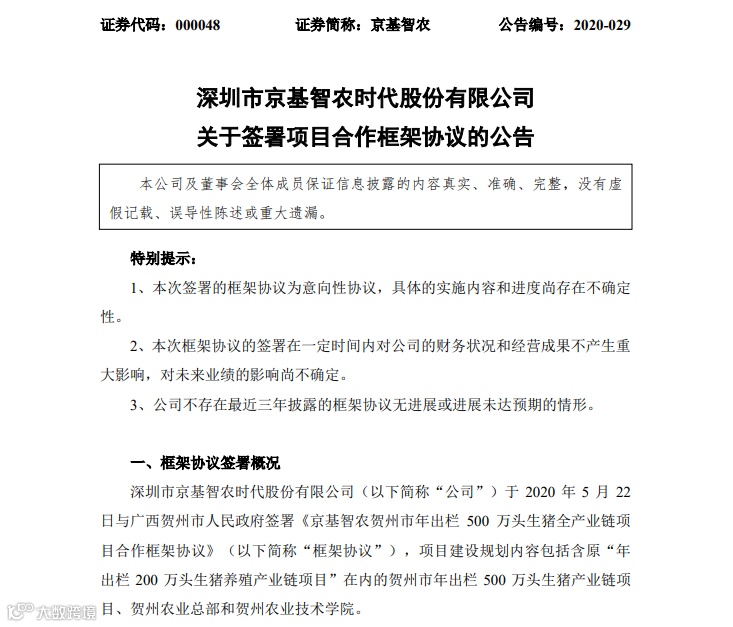 证券代码：000048　　　　证券简称：京基智农　　　　公告编号：2020-029

深圳市京基智农时代股份有限公司
关于签署项目合作框架协议的公告

本公司及董事会全体成员保证信息披露的内容真实、准确、完整，没有虚假记载、误导性陈述或重大遗漏。

特别提示：

1、本次签署的框架协议为意向性协议，具体的实施内容和进度尚存在不确定性。

2、本次框架协议的签署在一定时间内对公司的财务状况和经营成果不产生重大影响，对未来业绩的影响尚不确定。

3、公司不存在最近三年披露的框架协议无进展或进展未达预期的情形。

一、框架协议签署概况

深圳市京基智农时代股份有限公司（以下简称“公司”）于 2020 年 5 月 22 日与广西贺州市人民政府签署《京基智农贺州市年出栏 500 万头生猪全产业链项目合作框架协议》（以下简称“框架协议”），项目建设规划内容包括含原“年出栏 200 万头生猪养殖产业链项目”在内的贺州市年出栏 500 万头生猪产业链项目、贺州农业总部和贺州农业技术学院。

大数跨境